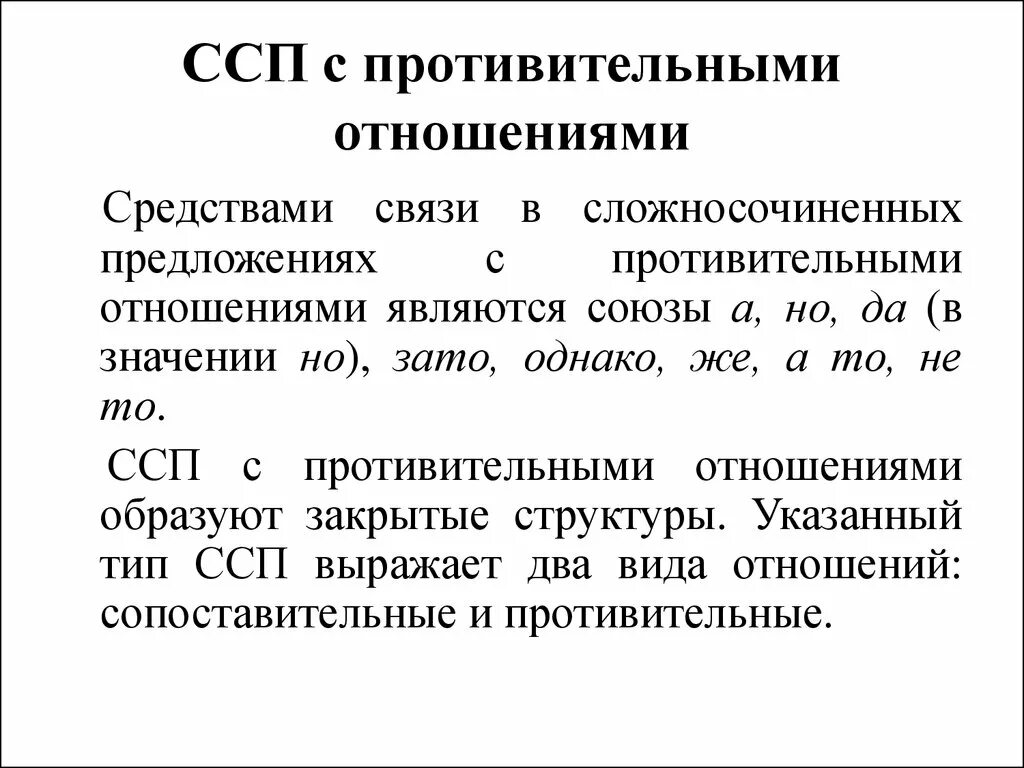 ССП с противительными отношениями

Средствами связи в сложносочиненных предложениях с противительными отношениями являются союзы а, но, да (в значении но), зато, однако, же, а то, не то.

ССП с противительными отношениями образуют закрытые структуры. Указанный тип ССП выражает два вида отношений: сопоставительные и противительные.